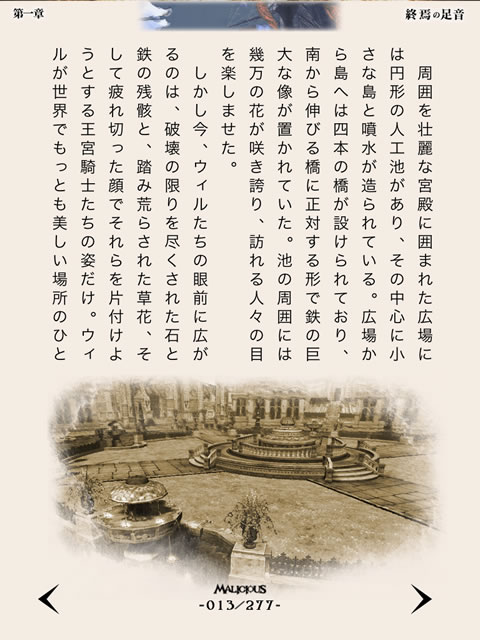 第一章

終焉の足音

周囲を壮麗な宮殿に囲まれた広場には円形の人工池があり、その中心に小さな島と噴水が造られている。広場から島へは四本の橋が設けられており、南から伸びる橋に正対する形で鉄の巨大な像が置かれていた。池の周囲には幾万の花が咲き誇り、訪れる人々の目を楽しませた。

しかし今、ウィルたちの眼前に広がるのは、破壊の限りを尽くされた石と鉄の残骸と、踏み荒らされた草花、そして疲れ切った顔でそれらを片付けようとする王宮騎士たちの姿だけ。ウィルが世界でもっとも美しい場所のひと

MALICIOUS
-013/277-